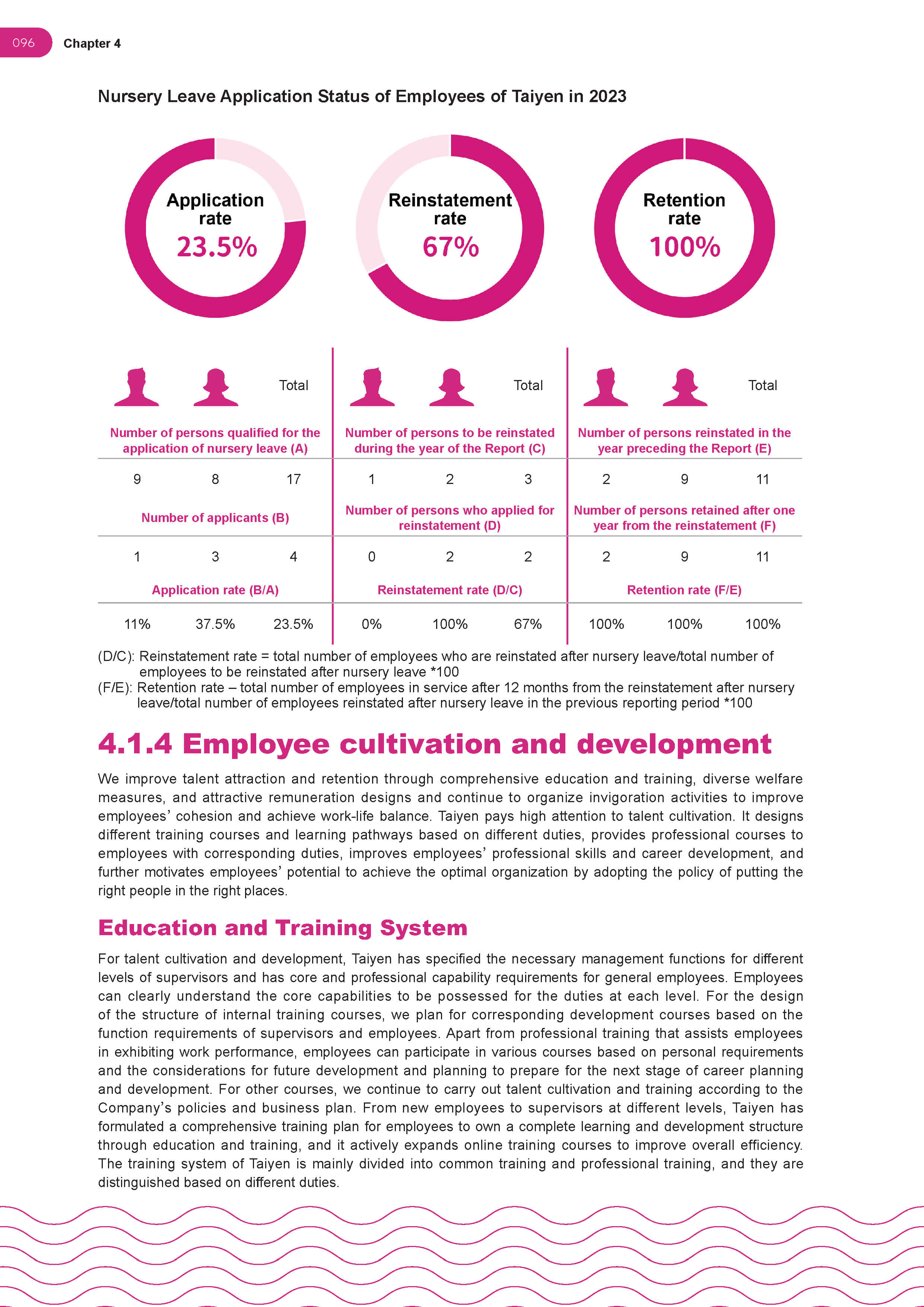 096 Chapter 4

Nursery Leave Application Status of Employees of Taiyen in 2023

Application rate 23.5%

Reinstatement rate 67%

Retention rate 100%

| | | Total | | | Total | | | Total |
|---|---|---|---|---|---|---|---|---|
| Number of persons qualified for the application of nursery leave (A) | | | Number of persons to be reinstated during the year of the Report (C) | | | Number of persons reinstated in the year preceding the Report (E) | | |
| 9 | 8 | 17 | 1 | 2 | 3 | 2 | 9 | 11 |
| Number of applicants (B) | | | Number of persons who applied for reinstatement (D) | | | Number of persons retained after one year from the reinstatement (F) | | |
| 1 | 3 | 4 | 0 | 2 | 2 | 2 | 9 | 11 |
| Application rate (B/A) | | | Reinstatement rate (D/C) | | | Retention rate (F/E) | | |
| 11% | 37.5% | 23.5% | 0% | 100% | 67% | 100% | 100% | 100% |

(D/C): Reinstatement rate = total number of employees who are reinstated after nursery leave/total number of employees to be reinstated after nursery leave *100
(F/E): Retention rate – total number of employees in service after 12 months from the reinstatement after nursery leave/total number of employees reinstated after nursery leave in the previous reporting period *100

4.1.4 Employee cultivation and development

We improve talent attraction and retention through comprehensive education and training, diverse welfare measures, and attractive remuneration designs and continue to organize invigoration activities to improve employees' cohesion and achieve work-life balance. Taiyen pays high attention to talent cultivation. It designs different training courses and learning pathways based on different duties, provides professional courses to employees with corresponding duties, improves employees' professional skills and career development, and further motivates employees' potential to achieve the optimal organization by adopting the policy of putting the right people in the right places.

Education and Training System

For talent cultivation and development, Taiyen has specified the necessary management functions for different levels of supervisors and has core and professional capability requirements for general employees. Employees can clearly understand the core capabilities to be possessed for the duties at each level. For the design of the structure of internal training courses, we plan for corresponding development courses based on the function requirements of supervisors and employees. Apart from professional training that assists employees in exhibiting work performance, employees can participate in various courses based on personal requirements and the considerations for future development and planning to prepare for the next stage of career planning and development. For other courses, we continue to carry out talent cultivation and training according to the Company's policies and business plan. From new employees to supervisors at different levels, Taiyen has formulated a comprehensive training plan for employees to own a complete learning and development structure through education and training, and it actively expands online training courses to improve overall efficiency. The training system of Taiyen is mainly divided into common training and professional training, and they are distinguished based on different duties.